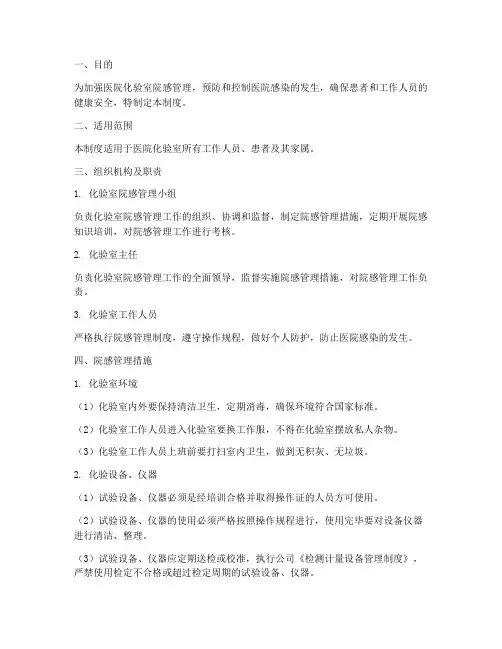 一、目的

为加强医院化验室院感管理，预防和控制医院感染的发生，确保患者和工作人员的健康安全，特制定本制度。

二、适用范围

本制度适用于医院化验室所有工作人员、患者及其家属。

三、组织机构及职责

1. 化验室院感管理小组

负责化验室院感管理工作的组织、协调和监督，制定院感管理措施，定期开展院感知识培训，对院感管理工作进行考核。

2. 化验室主任

负责化验室院感管理工作的全面领导，监督实施院感管理措施，对院感管理工作负责。

3. 化验室工作人员

严格执行院感管理制度，遵守操作规程，做好个人防护，防止医院感染的发生。

四、院感管理措施

1. 化验室环境

（1）化验室内外要保持清洁卫生，定期消毒，确保环境符合国家标准。

（2）化验室工作人员进入化验室要换工作服，不得在化验室摆放私人杂物。

（3）化验室工作人员上班前要打扫室内卫生，做到无积灰、无垃圾。

2. 化验设备、仪器

（1）试验设备、仪器必须是经培训合格并取得操作证的人员方可使用。

（2）试验设备、仪器的使用必须严格按照操作规程进行，使用完毕要对设备仪器进行清洁、整理。

（3）试验设备、仪器应定期送检或校准，执行公司《检测计量设备管理制度》，严禁使用检定不合格或超过检定周期的试验设备、仪器。